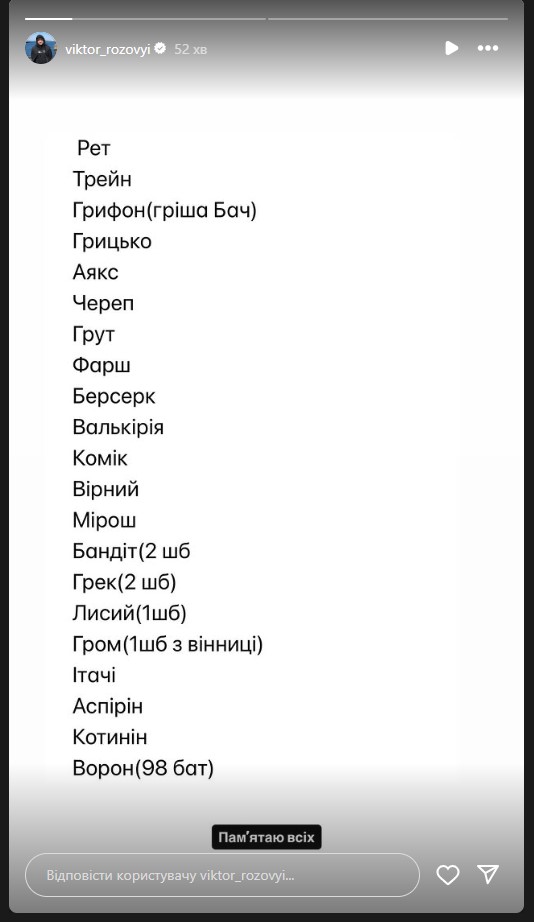 viktor_rozovyi 52 хв

Рет
Трейн
Грифон(гріша Бач)
Грицько
Аякс
Череп
Грут
Фарш
Берсерк
Валькірія
Комік
Вірний
Мірош
Бандіт(2 шб
Грек(2 шб)
Лисий(1шб)
Гром(1шб з вінниці)
Ітачі
Аспірін
Котинін
Ворон(98 бат)

Пам'ятаю всіх

Відповісти користувачу viktor_rozovyi...